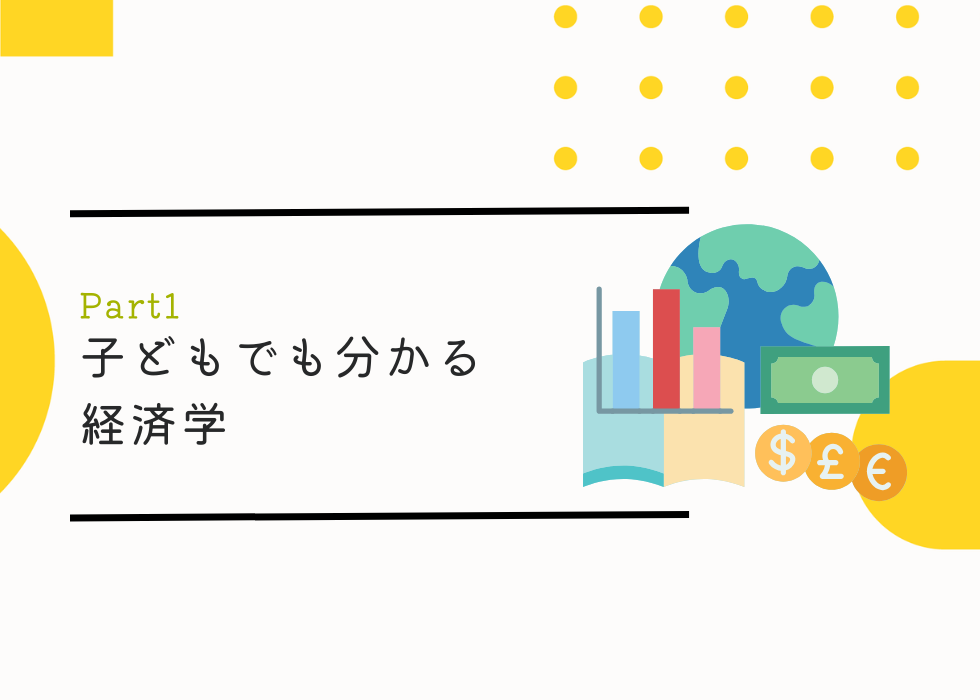 Part1
子どもでも分かる
経済学

$ £ €